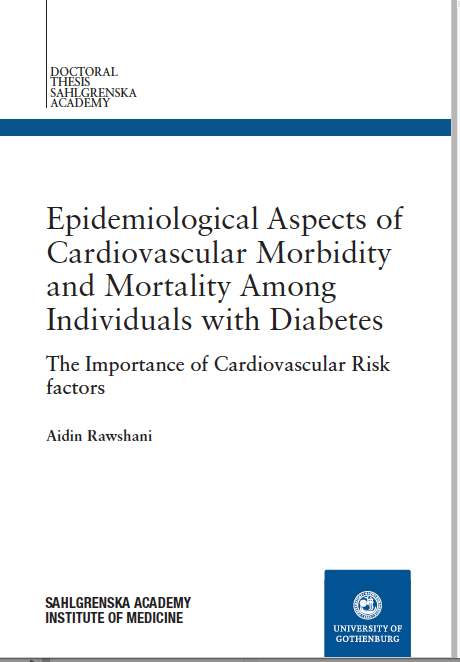 DOCTORAL THESIS SAHLGRENSKA ACADEMY

Epidemiological Aspects of Cardiovascular Morbidity and Mortality Among Individuals with Diabetes

The Importance of Cardiovascular Risk factors

Aidin Rawshani

SAHLGRENSKA ACADEMY
INSTITUTE OF MEDICINE

UNIVERSITY OF GOTHENBURG